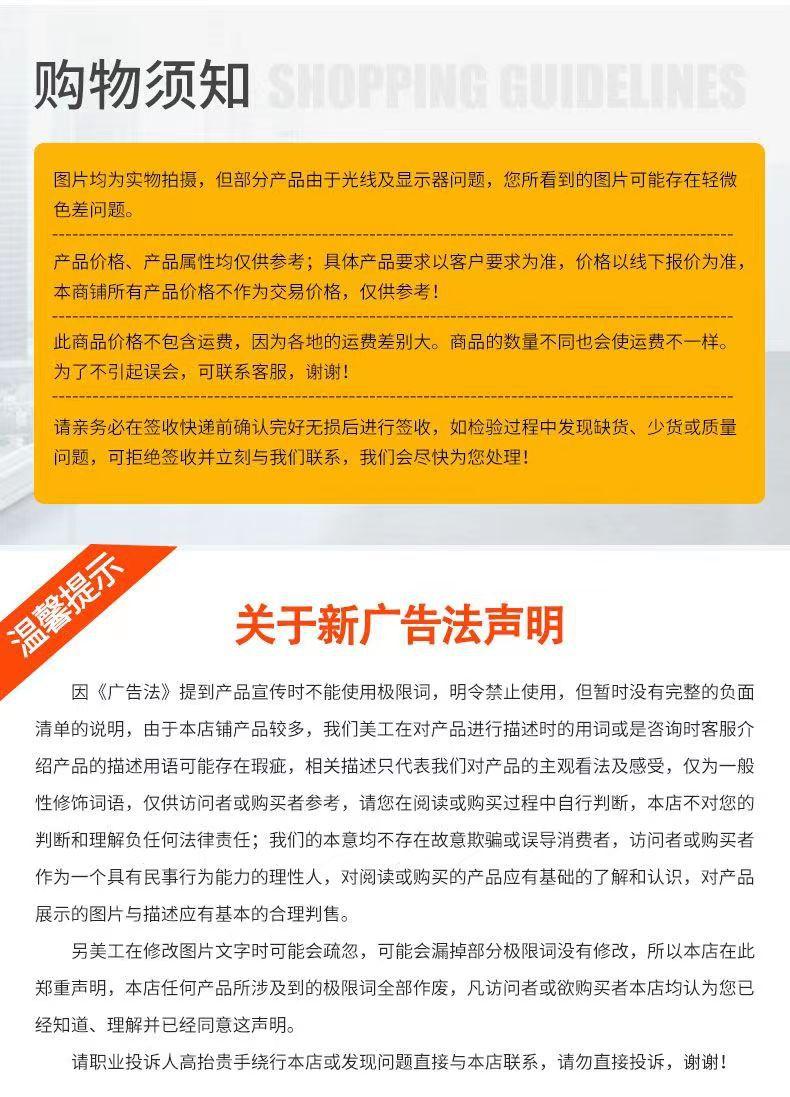 购物须知 SHOPPING GUIDELINES

图片均为实物拍摄，但部分产品由于光线及显示器问题，您所看到的图片可能存在轻微色差问题。

产品价格、产品属性均仅供参考；具体产品要求以客户要求为准，价格以线下报价为准，本商铺所有产品价格不作为交易价格，仅供参考！

此商品价格不包含运费，因为各地的运费差别大。商品的数量不同也会使运费不一样。为了不引起误会，可联系客服，谢谢！

请亲务必在签收快递前确认完好无损后进行签收，如检验过程中发现缺货、少货或质量问题，可拒绝签收并立刻与我们联系，我们会尽快为您处理！

温馨提示

关于新广告法声明

因《广告法》提到产品宣传时不能使用极限词，明令禁止使用，但暂时没有完整的负面清单的说明，由于本店铺产品较多，我们美工在对产品进行描述时的用词或是咨询时客服介绍产品的描述用语可能存在瑕疵，相关描述只代表我们对产品的主观看法及感受，仅为一般性修饰词语，仅供访问者或购买者参考，请您在阅读或购买过程中自行判断，本店不对您的判断和理解负任何法律责任；我们的本意均不存在故意欺骗或误导消费者，访问者或购买者作为一个具有民事行为能力的理性人，对阅读或购买的产品应有基础的了解和认识，对产品展示的图片与描述应有基本的合理判售。

另美工在修改图片文字时可能会疏忽，可能会漏掉部分极限词没有修改，所以本店在此郑重声明，本店任何产品所涉及到的极限词全部作废，凡访问者或欲购买者本店均认为您已经知道、理解并已经同意这声明。

请职业投诉人高抬贵手绕行本店或发现问题直接与本店联系，请勿直接投诉，谢谢！